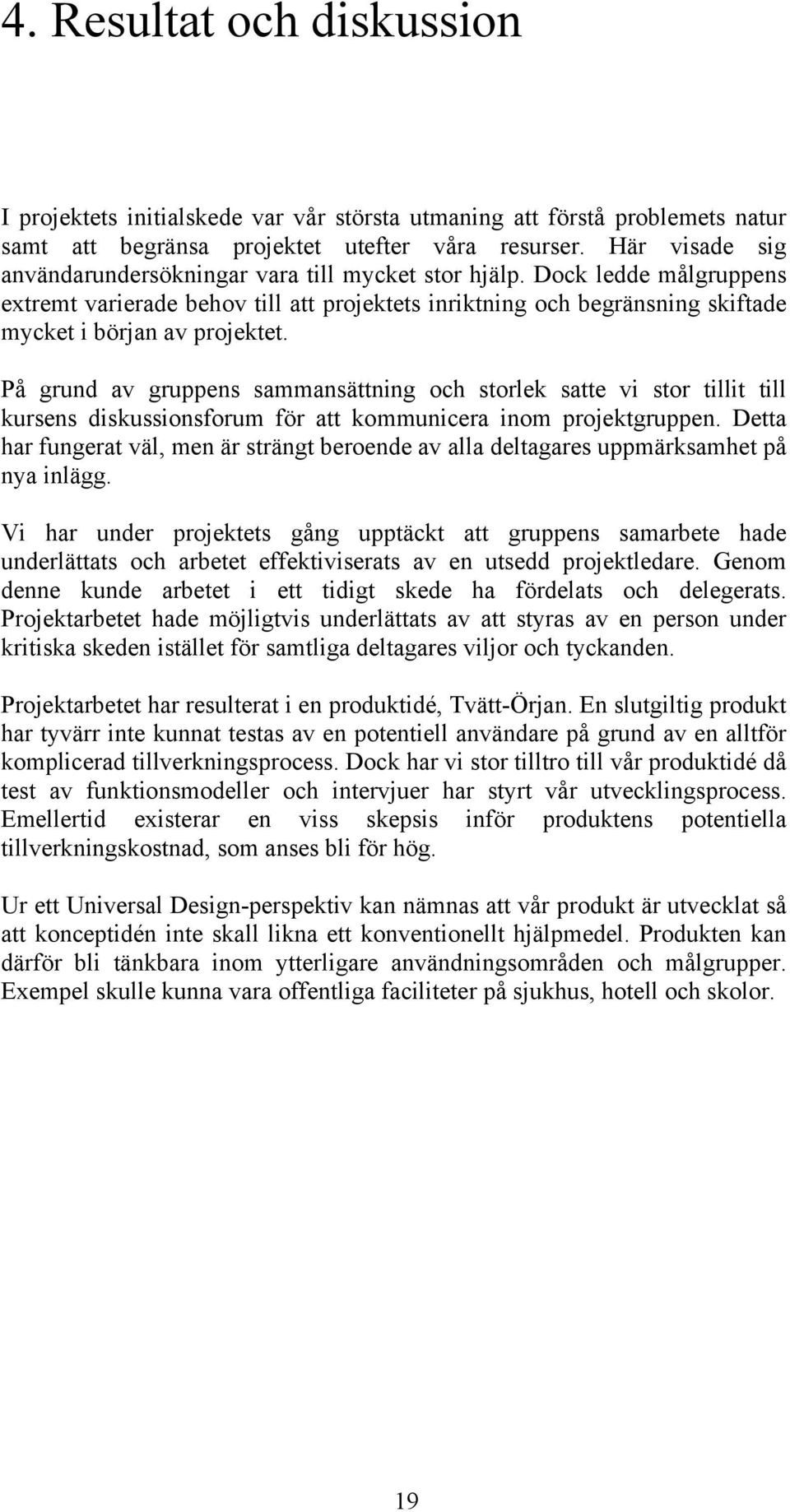 4. Resultat och diskussion

I projektets initialskede var vår största utmaning att förstå problemets natur samt att begränsa projektet utefter våra resurser. Här visade sig användarundersökningar vara till mycket stor hjälp. Dock ledde målgruppens extremt varierade behov till att projektets inriktning och begränsning skiftade mycket i början av projektet.

På grund av gruppens sammansättning och storlek satte vi stor tillit till kursens diskussionsforum för att kommunicera inom projektgruppen. Detta har fungerat väl, men är strängt beroende av alla deltagares uppmärksamhet på nya inlägg.

Vi har under projektets gång upptäckt att gruppens samarbete hade underlättats och arbetet effektiviserats av en utsedd projektledare. Genom denne kunde arbetet i ett tidigt skede ha fördelats och delegerats. Projektarbetet hade möjligtvis underlättats av att styras av en person under kritiska skeden istället för samtliga deltagares viljor och tyckanden.

Projektarbetet har resulterat i en produktidé, Tvätt-Örjan. En slutgiltig produkt har tyvärr inte kunnat testas av en potentiell användare på grund av en alltför komplicerad tillverkningsprocess. Dock har vi stor tilltro till vår produktidé då test av funktionsmodeller och intervjuer har styrt vår utvecklingsprocess. Emellertid existerar en viss skepsis inför produktens potentiella tillverkningskostnad, som anses bli för hög.

Ur ett Universal Design-perspektiv kan nämnas att vår produkt är utvecklat så att konceptidén inte skall likna ett konventionellt hjälpmedel. Produkten kan därför bli tänkbara inom ytterligare användningsområden och målgrupper. Exempel skulle kunna vara offentliga faciliteter på sjukhus, hotell och skolor.

19